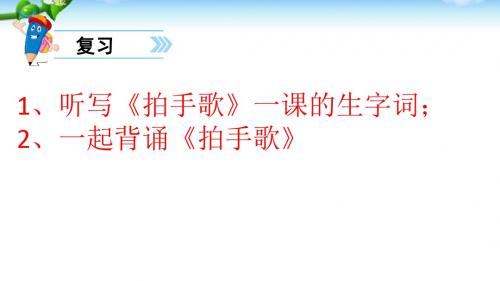 复习

1、听写《拍手歌》一课的生字词；
2、一起背诵《拍手歌》